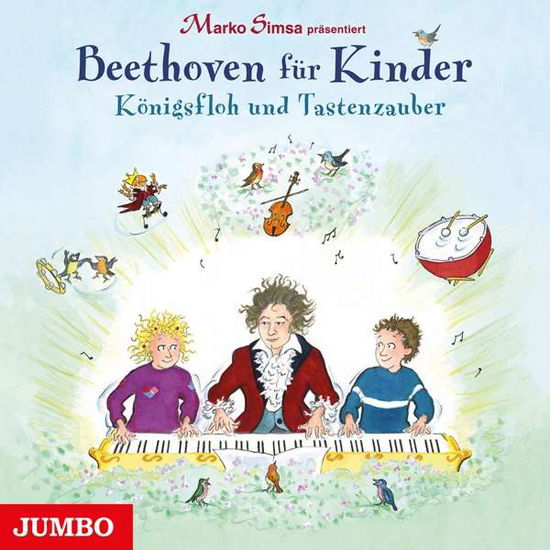 Marko Simsa präsentiert
Beethoven für Kinder
Königsfloh und Tastenzauber

JUMBO